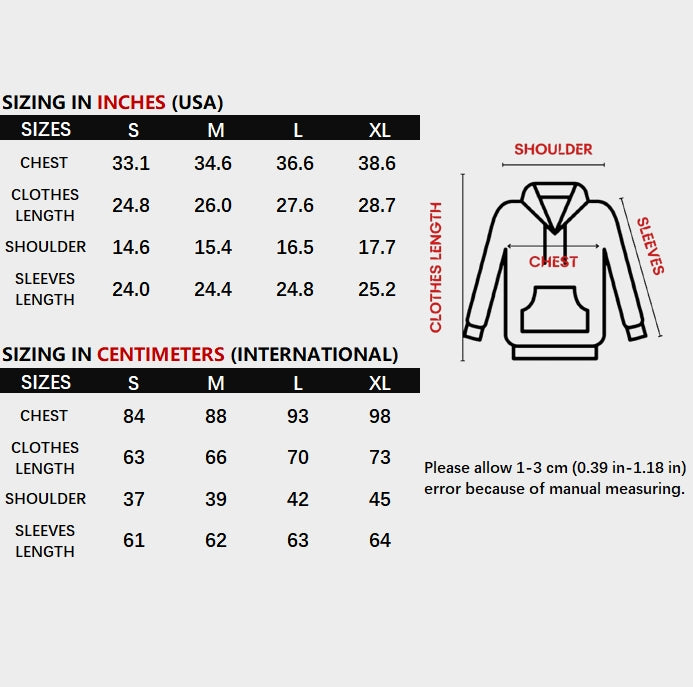 SIZING IN INCHES (USA)

| SIZES | S | M | L | XL |
|---|---|---|---|---|
| CHEST | 33.1 | 34.6 | 36.6 | 38.6 |
| CLOTHES LENGTH | 24.8 | 26.0 | 27.6 | 28.7 |
| SHOULDER | 14.6 | 15.4 | 16.5 | 17.7 |
| SLEEVES LENGTH | 24.0 | 24.4 | 24.8 | 25.2 |

SIZING IN CENTIMETERS (INTERNATIONAL)

| SIZES | S | M | L | XL |
|---|---|---|---|---|
| CHEST | 84 | 88 | 93 | 98 |
| CLOTHES LENGTH | 63 | 66 | 70 | 73 |
| SHOULDER | 37 | 39 | 42 | 45 |
| SLEEVES LENGTH | 61 | 62 | 63 | 64 |

SHOULDER
CLOTHES LENGTH
CHEST
SLEEVES

Please allow 1-3 cm (0.39 in-1.18 in) error because of manual measuring.